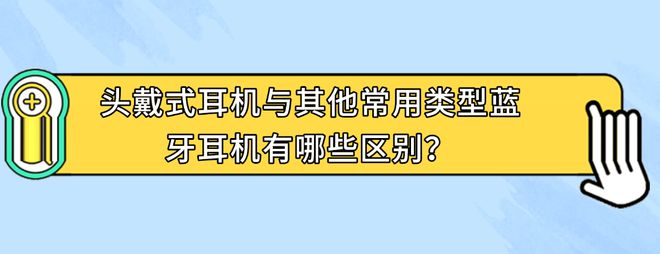 头戴式耳机与其他常用类型蓝牙耳机有哪些区别？